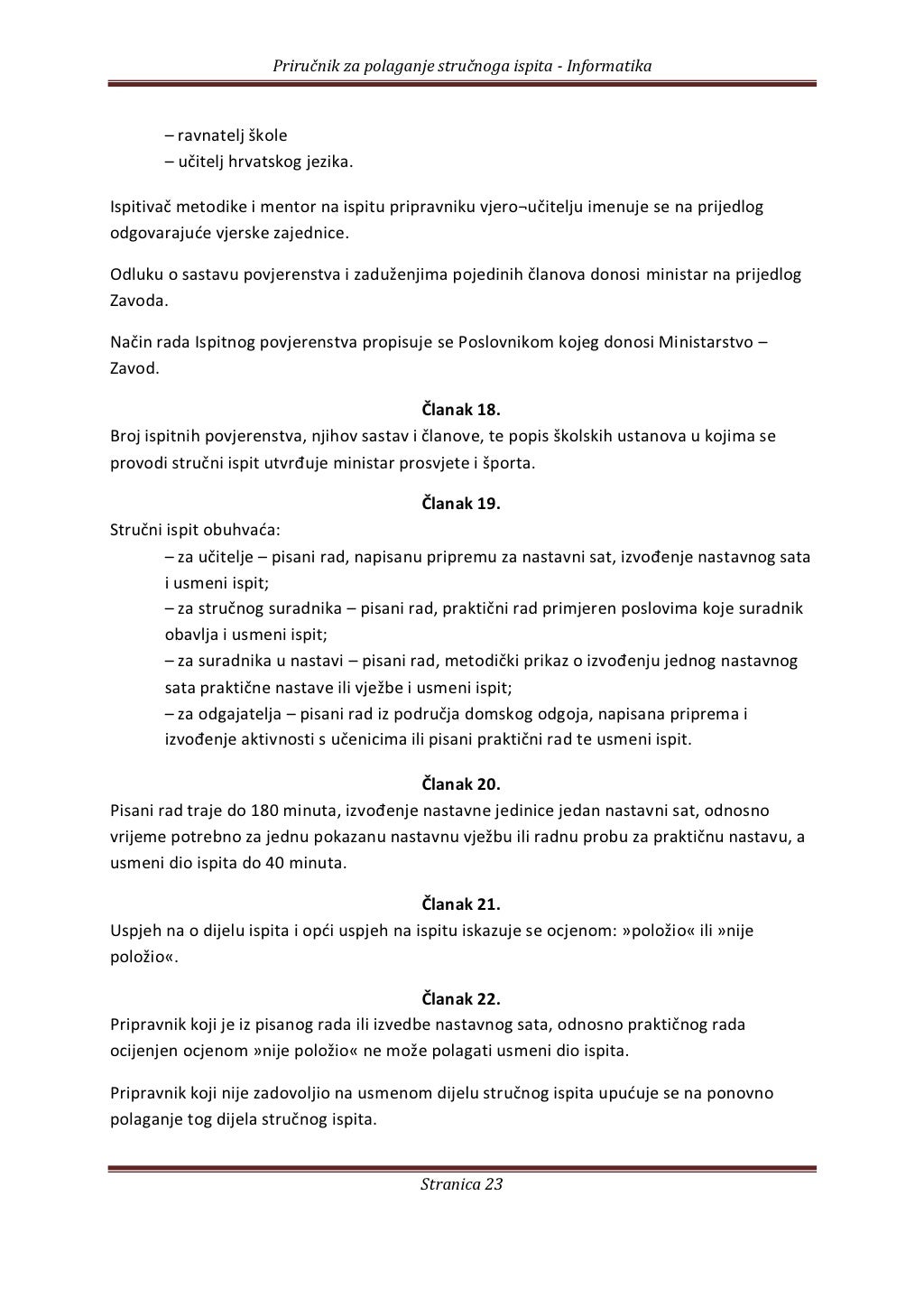 Priručnik za polaganje stručnoga ispita - Informatika

– ravnatelj škole
– učitelj hrvatskog jezika.

Ispitivač metodike i mentor na ispitu pripravniku vjero¬učitelju imenuje se na prijedlog odgovarajuće vjerske zajednice.

Odluku o sastavu povjerenstva i zaduženjima pojedinih članova donosi ministar na prijedlog Zavoda.

Način rada Ispitnog povjerenstva propisuje se Poslovnikom kojeg donosi Ministarstvo – Zavod.

Članak 18.
Broj ispitnih povjerenstva, njihov sastav i članove, te popis školskih ustanova u kojima se provodi stručni ispit utvrđuje ministar prosvjete i športa.

Članak 19.
Stručni ispit obuhvaća:
– za učitelje – pisani rad, napisanu pripremu za nastavni sat, izvođenje nastavnog sata i usmeni ispit;
– za stručnog suradnika – pisani rad, praktični rad primjeren poslovima koje suradnik obavlja i usmeni ispit;
– za suradnika u nastavi – pisani rad, metodički prikaz o izvođenju jednog nastavnog sata praktične nastave ili vježbe i usmeni ispit;
– za odgajatelja – pisani rad iz područja domskog odgoja, napisana priprema i izvođenje aktivnosti s učenicima ili pisani praktični rad te usmeni ispit.

Članak 20.
Pisani rad traje do 180 minuta, izvođenje nastavne jedinice jedan nastavni sat, odnosno vrijeme potrebno za jednu pokazanu nastavnu vježbu ili radnu probu za praktičnu nastavu, a usmeni dio ispita do 40 minuta.

Članak 21.
Uspjeh na o dijelu ispita i opći uspjeh na ispitu iskazuje se ocjenom: »položio« ili »nije položio«.

Članak 22.
Pripravnik koji je iz pisanog rada ili izvedbe nastavnog sata, odnosno praktičnog rada ocijenjen ocjenom »nije položio« ne može polagati usmeni dio ispita.

Pripravnik koji nije zadovoljio na usmenom dijelu stručnog ispita upućuje se na ponovno polaganje tog dijela stručnog ispita.

Stranica 23